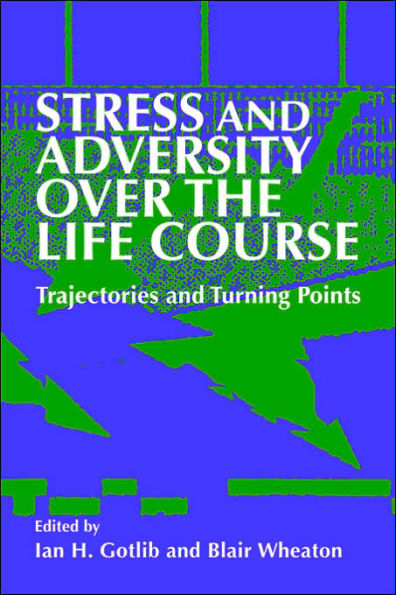 STRESS AND ADVERSITY OVER THE LIFE COURSE

Trajectories and Turning Points

Edited by
Ian H. Gotlib and Blair Wheaton